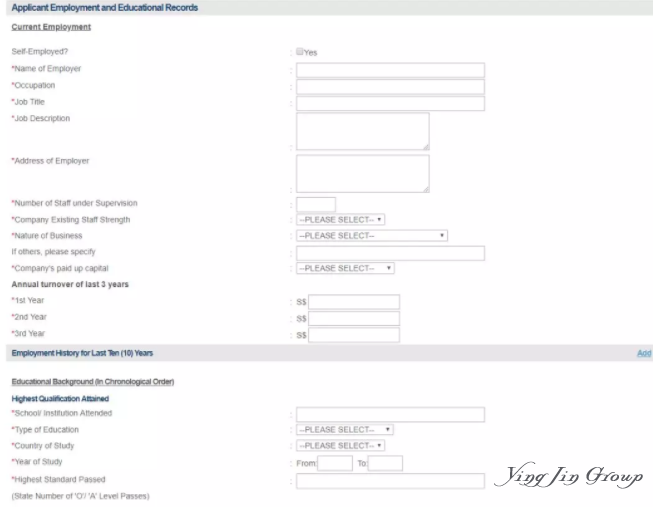 Applicant Employment and Educational Records

Current Employment

Self-Employed? : Yes

*Name of Employer :

*Occupation :

*Job Title :

*Job Description :

*Address of Employer :

*Number of Staff under Supervision :

*Company Existing Staff Strength : --PLEASE SELECT--

*Nature of Business : --PLEASE SELECT--

If others, please specify :

*Company's paid up capital : --PLEASE SELECT--

Annual turnover of last 3 years

*1st Year : S$

*2nd Year : S$

*3rd Year : S$

Employment History for Last Ten (10) Years

Add

Educational Background (In Chronological Order)

Highest Qualification Attained

*School/ Institution Attended :

*Type of Education : --PLEASE SELECT--

*Country of Study : --PLEASE SELECT--

*Year of Study : From: To:

*Highest Standard Passed :

(State Number of 'O'/ 'A' Level Passes)

Ying Jin Group